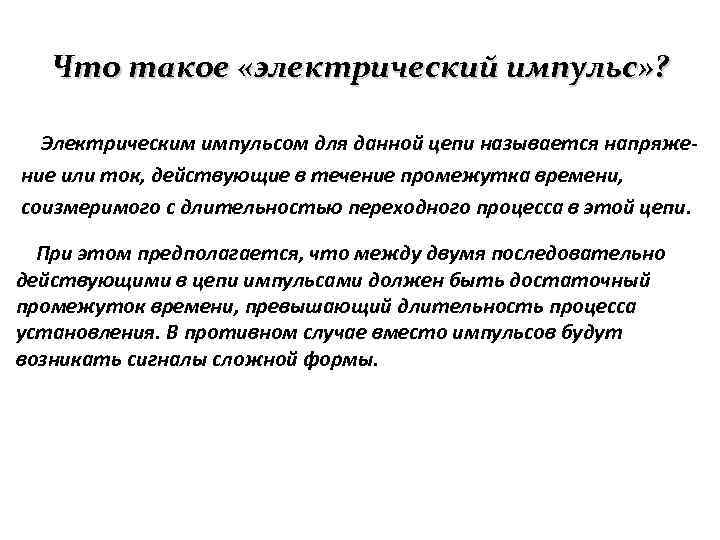 Что такое «электрический импульс»?

Электрическим импульсом для данной цепи называется напряжение или ток, действующие в течение промежутка времени, соизмеримого с длительностью переходного процесса в этой цепи.

При этом предполагается, что между двумя последовательно действующими в цепи импульсами должен быть достаточный промежуток времени, превышающий длительность процесса установления. В противном случае вместо импульсов будут возникать сигналы сложной формы.